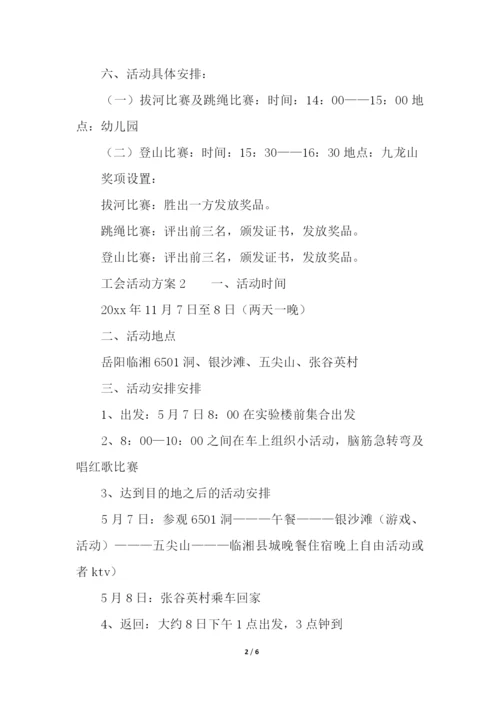 六、活动具体安排：

（一）拔河比赛及跳绳比赛：时间：14：00——15：00 地点：幼儿园

（二）登山比赛：时间：15：30——16：30 地点：九龙山

奖项设置：

拔河比赛：胜出一方发放奖品。

跳绳比赛：评出前三名，颁发证书，发放奖品。

登山比赛：评出前三名，颁发证书，发放奖品。

工会活动方案 2　　一、活动时间

20xx 年 11 月 7 日至 8 日（两天一晚）

二、活动地点

岳阳临湘 6501 洞、银沙滩、五尖山、张谷英村

三、活动安排安排

1、出发：5 月 7 日 8：00 在实验楼前集合出发

2、8：00—10：00 之间在车上组织小活动，脑筋急转弯及唱红歌比赛

3、达到目的地之后的活动安排

5 月 7 日：参观 6501 洞———午餐———银沙滩（游戏、活动）———五尖山———临湘县城晚餐住宿晚上自由活动或者 ktv）

5 月 8 日：张谷英村乘车回家

4、返回：大约 8 日下午 1 点出发，3 点钟到

2 / 6